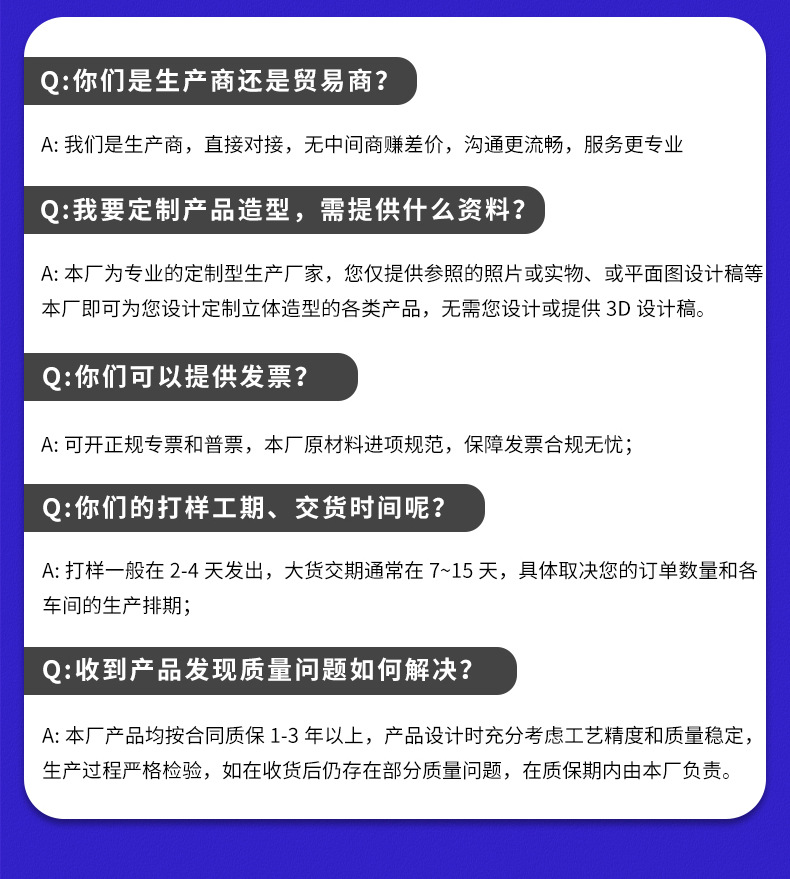 Q:你们是生产商还是贸易商？

A: 我们是生产商，直接对接，无中间商赚差价，沟通更流畅，服务更专业

Q:我要定制产品造型，需提供什么资料？

A: 本厂为专业的定制型生产厂家，您仅提供参照的照片或实物、或平面图设计稿等本厂即可为您设计定制立体造型的各类产品，无需您设计或提供 3D 设计稿。

Q:你们可以提供发票？

A: 可开正规专票和普票，本厂原材料进项规范，保障发票合规无忧；

Q:你们的打样工期、交货时间呢？

A: 打样一般在 2-4 天发出，大货交期通常在 7~15 天，具体取决您的订单数量和各车间的生产排期；

Q:收到产品发现质量问题如何解决？

A: 本厂产品均按合同质保 1-3 年以上，产品设计时充分考虑工艺精度和质量稳定，生产过程严格检验，如在收货后仍存在部分质量问题，在质保期内由本厂负责。